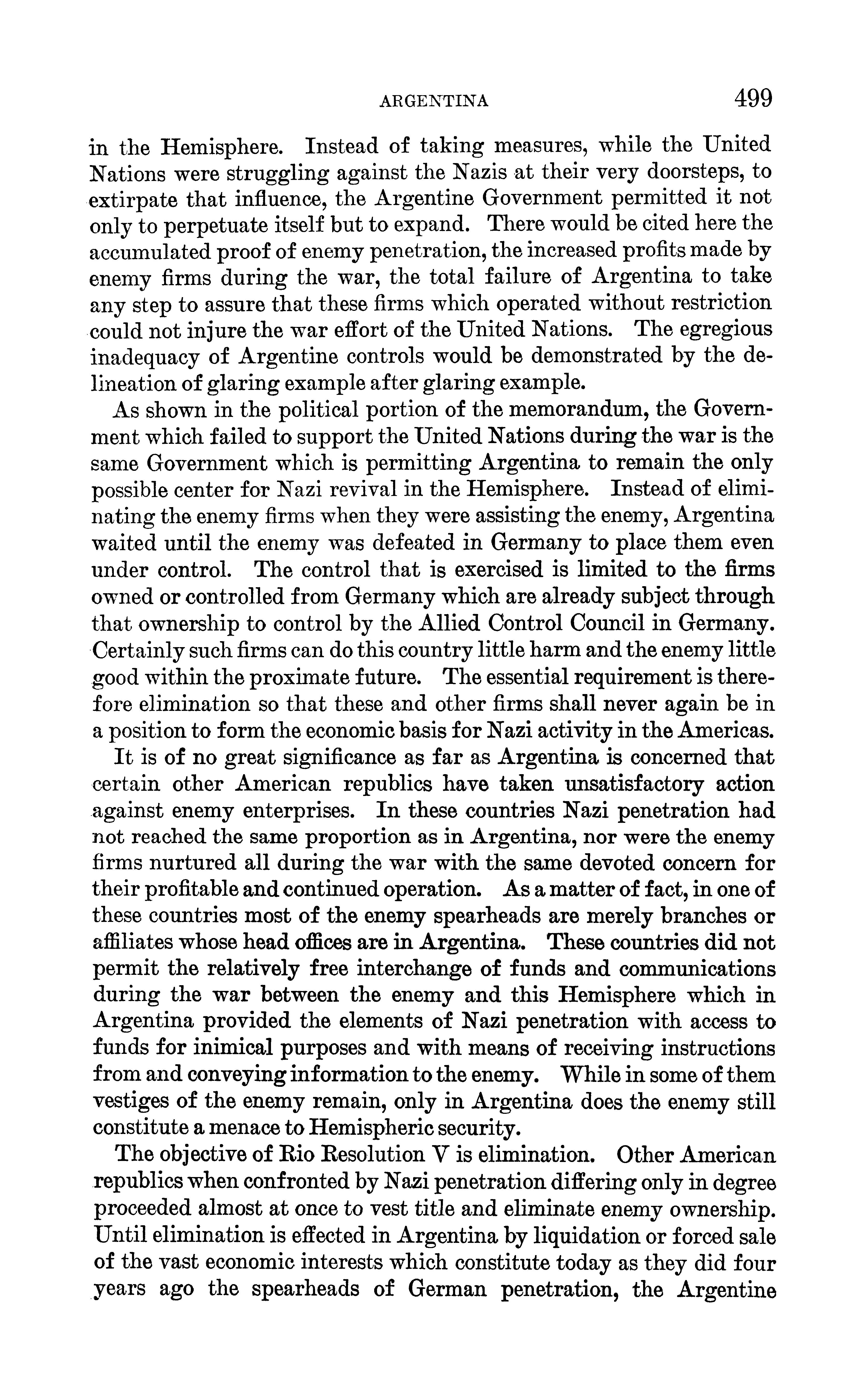 ARGENTINA 499

in the Hemisphere. Instead of taking measures, while the United Nations were struggling against the Nazis at their very doorsteps, to extirpate that influence, the Argentine Government permitted it not only to perpetuate itself but to expand. There would be cited here the accumulated proof of enemy penetration, the increased profits made by enemy firms during the war, the total failure of Argentina to take any step to assure that these firms which operated without restriction could not injure the war effort of the United Nations. The egregious inadequacy of Argentine controls would be demonstrated by the delineation of glaring example after glaring example.

As shown in the political portion of the memorandum, the Government which failed to support the United Nations during the war is the same Government which is permitting Argentina to remain the only possible center for Nazi revival in the Hemisphere. Instead of eliminating the enemy firms when they were assisting the enemy, Argentina waited until the enemy was defeated in Germany to place them even under control. The control that is exercised is limited to the firms owned or controlled from Germany which are already subject through that ownership to control by the Allied Control Council in Germany. Certainly such firms can do this country little harm and the enemy little good within the proximate future. The essential requirement is therefore elimination so that these and other firms shall never again be in a position to form the economic basis for Nazi activity in the Americas.

It is of no great significance as far as Argentina is concerned that certain other American republics have taken unsatisfactory action against enemy enterprises. In these countries Nazi penetration had not reached the same proportion as in Argentina, nor were the enemy firms nurtured all during the war with the same devoted concern for their profitable and continued operation. As a matter of fact, in one of these countries most of the enemy spearheads are merely branches or affiliates whose head offices are in Argentina. These countries did not permit the relatively free interchange of funds and communications during the war between the enemy and this Hemisphere which in Argentina provided the elements of Nazi penetration with access to funds for inimical purposes and with means of receiving instructions from and conveying information to the enemy. While in some of them vestiges of the enemy remain, only in Argentina does the enemy still constitute a menace to Hemispheric security.

The objective of Rio Resolution V is elimination. Other American republics when confronted by Nazi penetration differing only in degree proceeded almost at once to vest title and eliminate enemy ownership. Until elimination is effected in Argentina by liquidation or forced sale of the vast economic interests which constitute today as they did four years ago the spearheads of German penetration, the Argentine